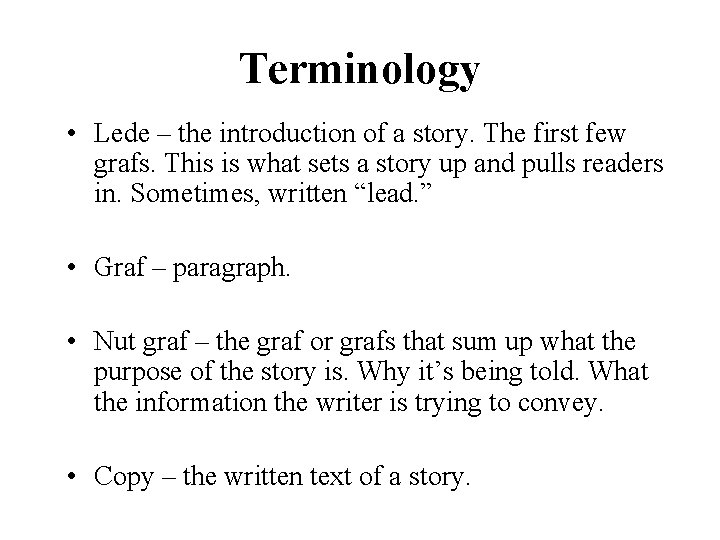 Terminology

• Lede – the introduction of a story. The first few grafs. This is what sets a story up and pulls readers in. Sometimes, written “lead.”

• Graf – paragraph.

• Nut graf – the graf or grafs that sum up what the purpose of the story is. Why it’s being told. What the information the writer is trying to convey.

• Copy – the written text of a story.